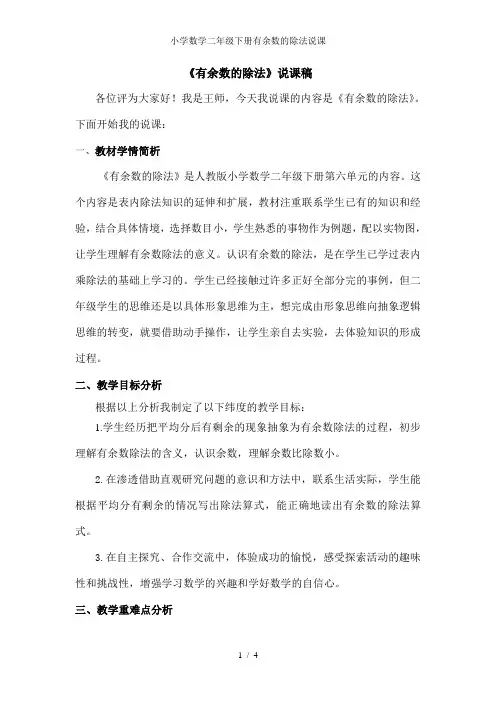 小学数学二年级下册有余数的除法说课

《有余数的除法》说课稿

各位评为大家好！我是王师，今天我说课的内容是《有余数的除法》。下面开始我的说课：

一、教材学情简析

《有余数的除法》是人教版小学数学二年级下册第六单元的内容。这个内容是表内除法知识的延伸和扩展，教材注重联系学生已有的知识和经验，结合具体情境，选择数目小，学生熟悉的事物作为例题，配以实物图，让学生理解有余数除法的意义。认识有余数的除法，是在学生已学过表内乘除法的基础上学习的。学生已经接触过许多正好全部分完的事例，但二年级学生的思维还是以具体形象思维为主，想完成由形象思维向抽象逻辑思维的转变，就要借助动手操作，让学生亲自去实验，去体验知识的形成过程。

二、教学目标分析

根据以上分析我制定了以下纬度的教学目标：

1.学生经历把平均分后有剩余的现象抽象为有余数除法的过程，初步理解有余数除法的含义，认识余数，理解余数比除数小。

2.在渗透借助直观研究问题的意识和方法中，联系生活实际，学生能根据平均分有剩余的情况写出除法算式，能正确地读出有余数的除法算式。

3.在自主探究、合作交流中，体验成功的愉悦，感受探索活动的趣味性和挑战性，增强学习数学的兴趣和学好数学的自信心。

三、教学重难点分析

1 / 4